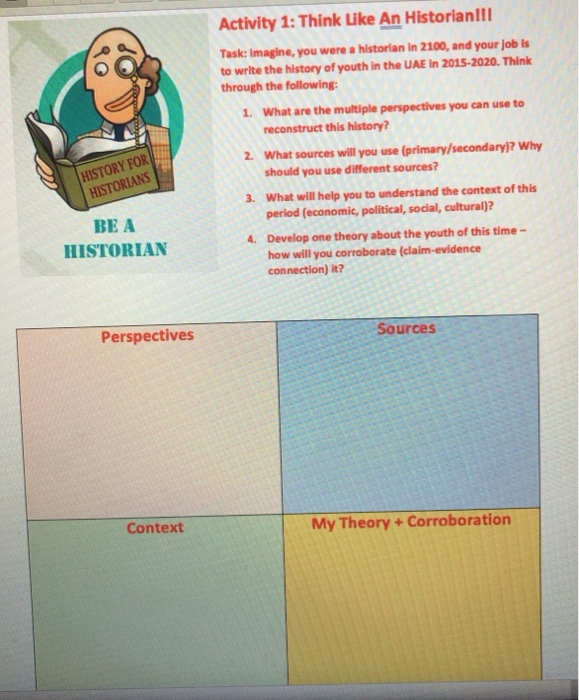 HISTORY FOR HISTORIANS

BE A HISTORIAN

Activity 1: Think Like An Historian!!!

Task: Imagine, you were a historian in 2100, and your job is to write the history of youth in the UAE in 2015-2020. Think through the following:

1. What are the multiple perspectives you can use to reconstruct this history?

2. What sources will you use (primary/secondary)? Why should you use different sources?

3. What will help you to understand the context of this period (economic, political, social, cultural)?

4. Develop one theory about the youth of this time – how will you corroborate (claim-evidence connection) it?

| Perspectives | Sources |
|---|---|
| Context | My Theory + Corroboration |